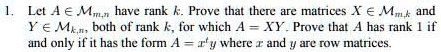 1. Let $A \in \mathcal{M}_{m,n}$ have rank $k$. Prove that there are matrices $X \in \mathcal{M}_{m,k}$ and $Y \in \mathcal{M}_{k,n}$, both of rank $k$, for which $A = XY$. Prove that $A$ has rank 1 if and only if it has the form $A = x^t y$ where $x$ and $y$ are row matrices.